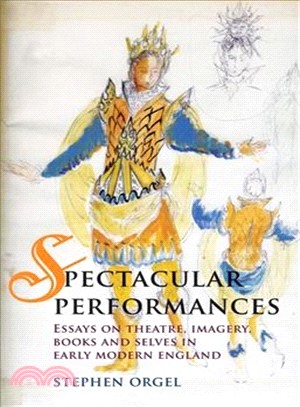 SPECTACULAR PERFORMANCES

ESSAYS ON THEATRE, IMAGERY, BOOKS AND SELVES IN EARLY MODERN ENGLAND

STEPHEN ORGEL